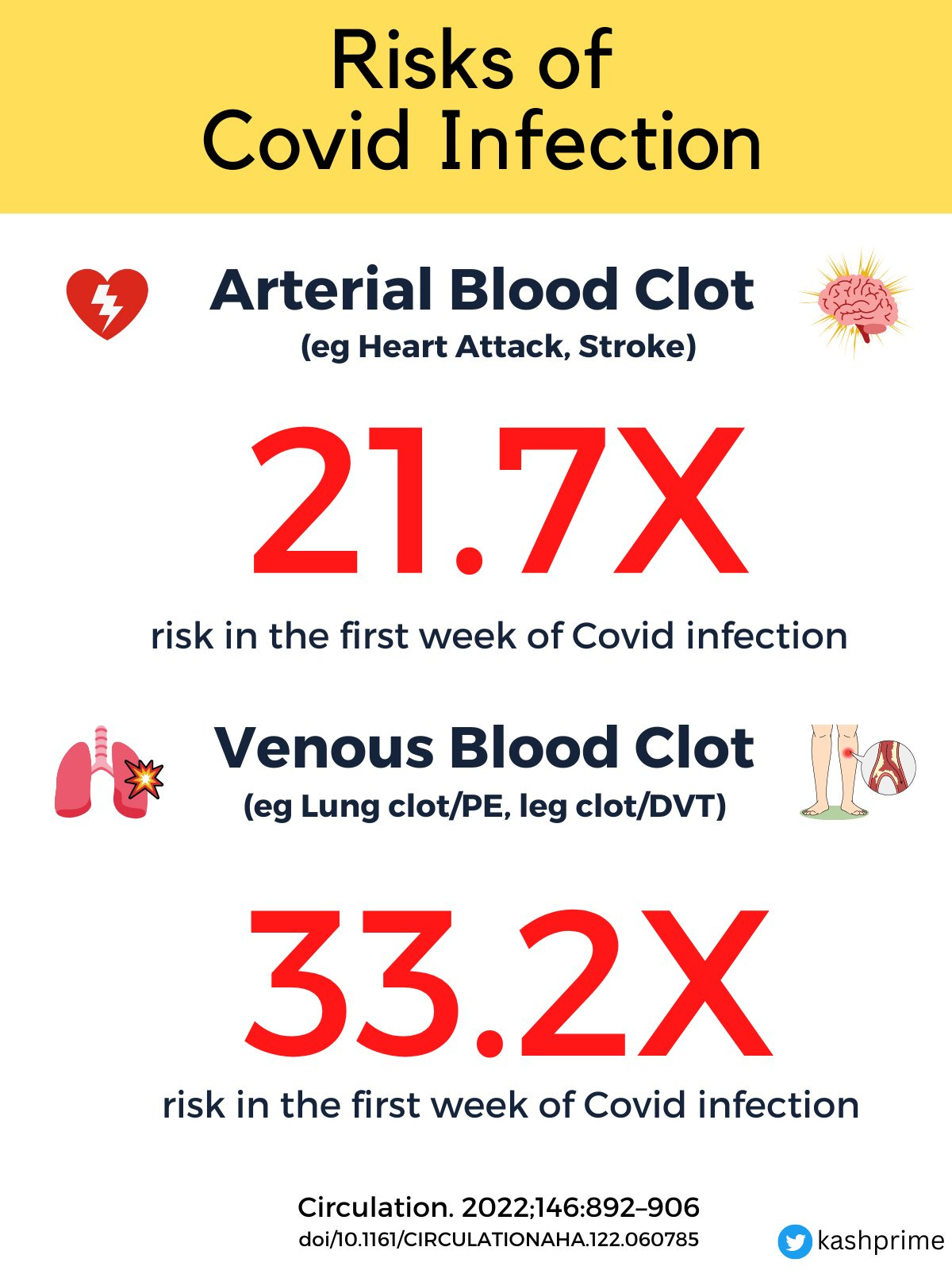 Risks of Covid Infection

Arterial Blood Clot
(eg Heart Attack, Stroke)

21.7X

risk in the first week of Covid infection

Venous Blood Clot
(eg Lung clot/PE, leg clot/DVT)

33.2X

risk in the first week of Covid infection

Circulation. 2022;146:892–906
doi/10.1161/CIRCULATIONAHA.122.060785

kashprime